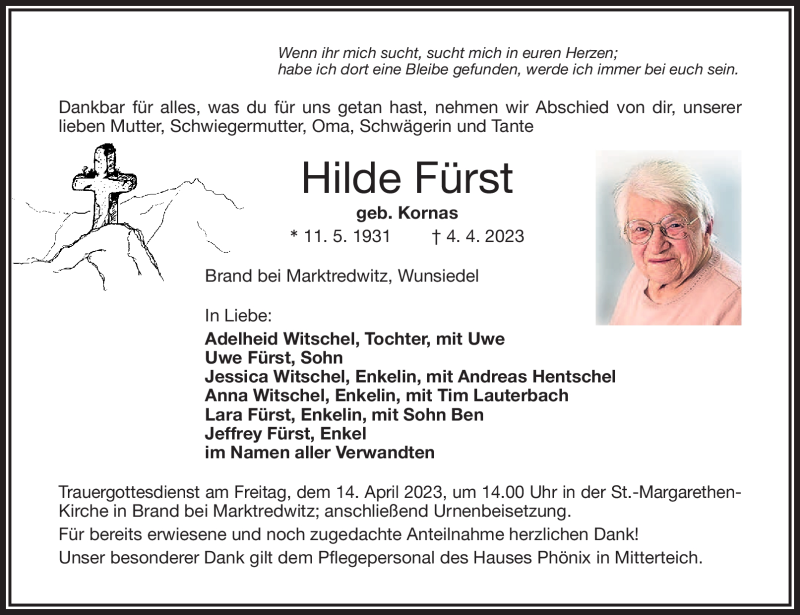 Wenn ihr mich sucht, sucht mich in euren Herzen;
habe ich dort eine Bleibe gefunden, werde ich immer bei euch sein.

Dankbar für alles, was du für uns getan hast, nehmen wir Abschied von dir, unserer lieben Mutter, Schwiegermutter, Oma, Schwägerin und Tante

Hilde Fürst

geb. Kornas

* 11. 5. 1931 † 4. 4. 2023

Brand bei Marktredwitz, Wunsiedel

In Liebe:
Adelheid Witschel, Tochter, mit Uwe
Uwe Fürst, Sohn
Jessica Witschel, Enkelin, mit Andreas Hentschel
Anna Witschel, Enkelin, mit Tim Lauterbach
Lara Fürst, Enkelin, mit Sohn Ben
Jeffrey Fürst, Enkel
im Namen aller Verwandten

Trauergottesdienst am Freitag, dem 14. April 2023, um 14.00 Uhr in der St.-Margarethen-Kirche in Brand bei Marktredwitz; anschließend Urnenbeisetzung.
Für bereits erwiesene und noch zugedachte Anteilnahme herzlichen Dank!
Unser besonderer Dank gilt dem Pflegepersonal des Hauses Phönix in Mitterteich.